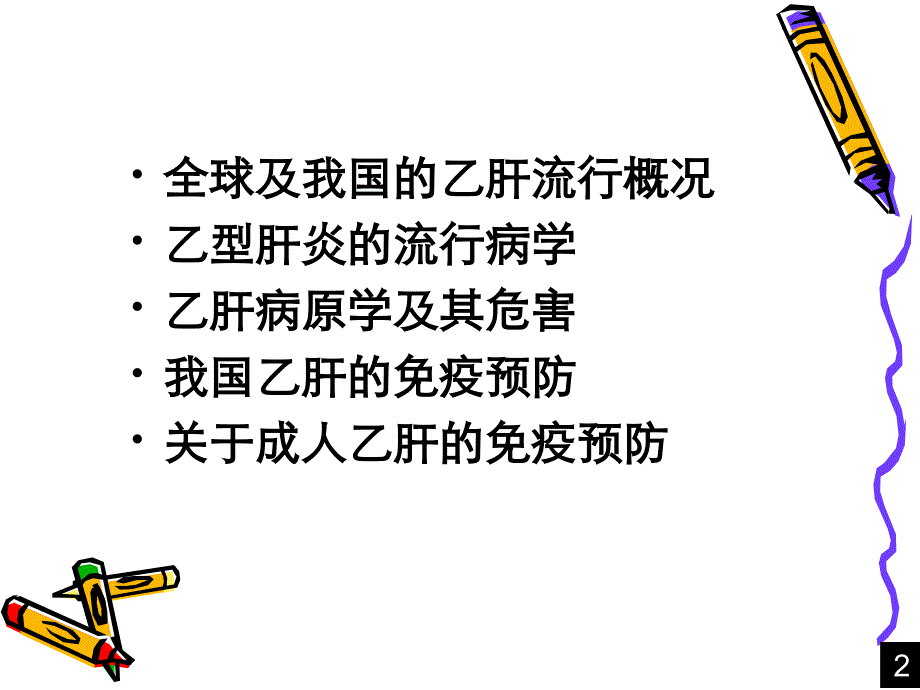 • 全球及我国的乙肝流行概况
• 乙型肝炎的流行病学
• 乙肝病原学及其危害
• 我国乙肝的免疫预防
• 关于成人乙肝的免疫预防

2